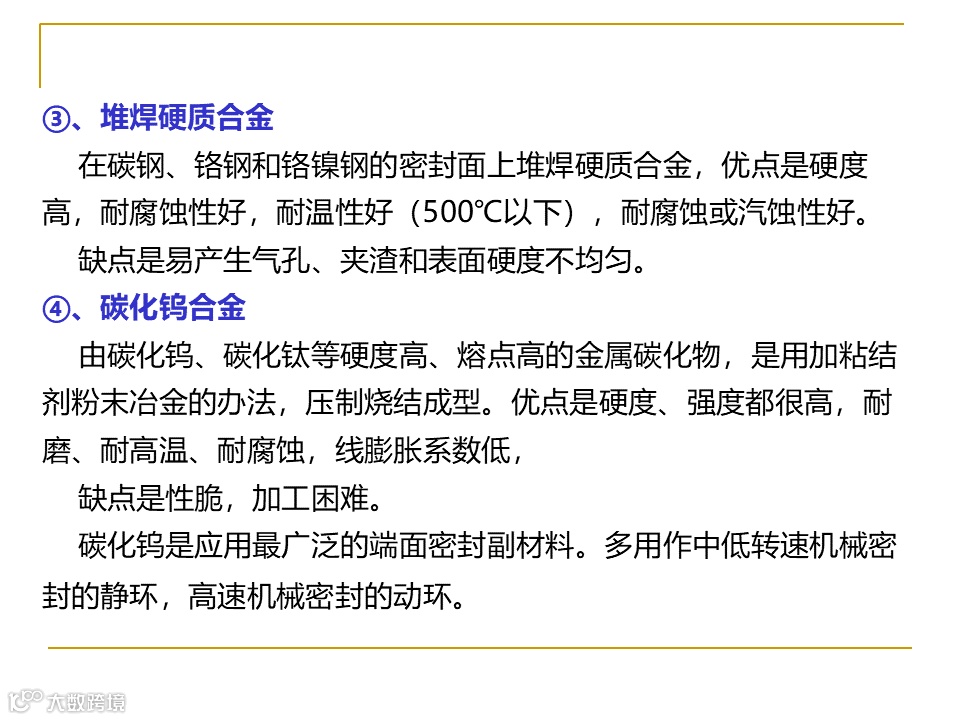 ③、堆焊硬质合金

在碳钢、铬钢和铬镍钢的密封面上堆焊硬质合金，优点是硬度高，耐腐蚀性好，耐温性好（500℃以下），耐腐蚀或汽蚀性好。

缺点是易产生气孔、夹渣和表面硬度不均匀。

④、碳化钨合金

由碳化钨、碳化钛等硬度高、熔点高的金属碳化物，是用加粘结剂粉末冶金的办法，压制烧结成型。优点是硬度、强度都很高，耐磨、耐高温、耐腐蚀，线膨胀系数低，

缺点是性脆，加工困难。

碳化钨是应用最广泛的端面密封副材料。多用作中低转速机械密封的静环，高速机械密封的动环。

大数跨境